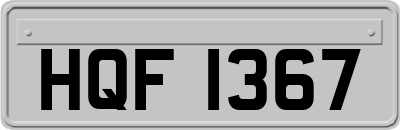 HQF 1367